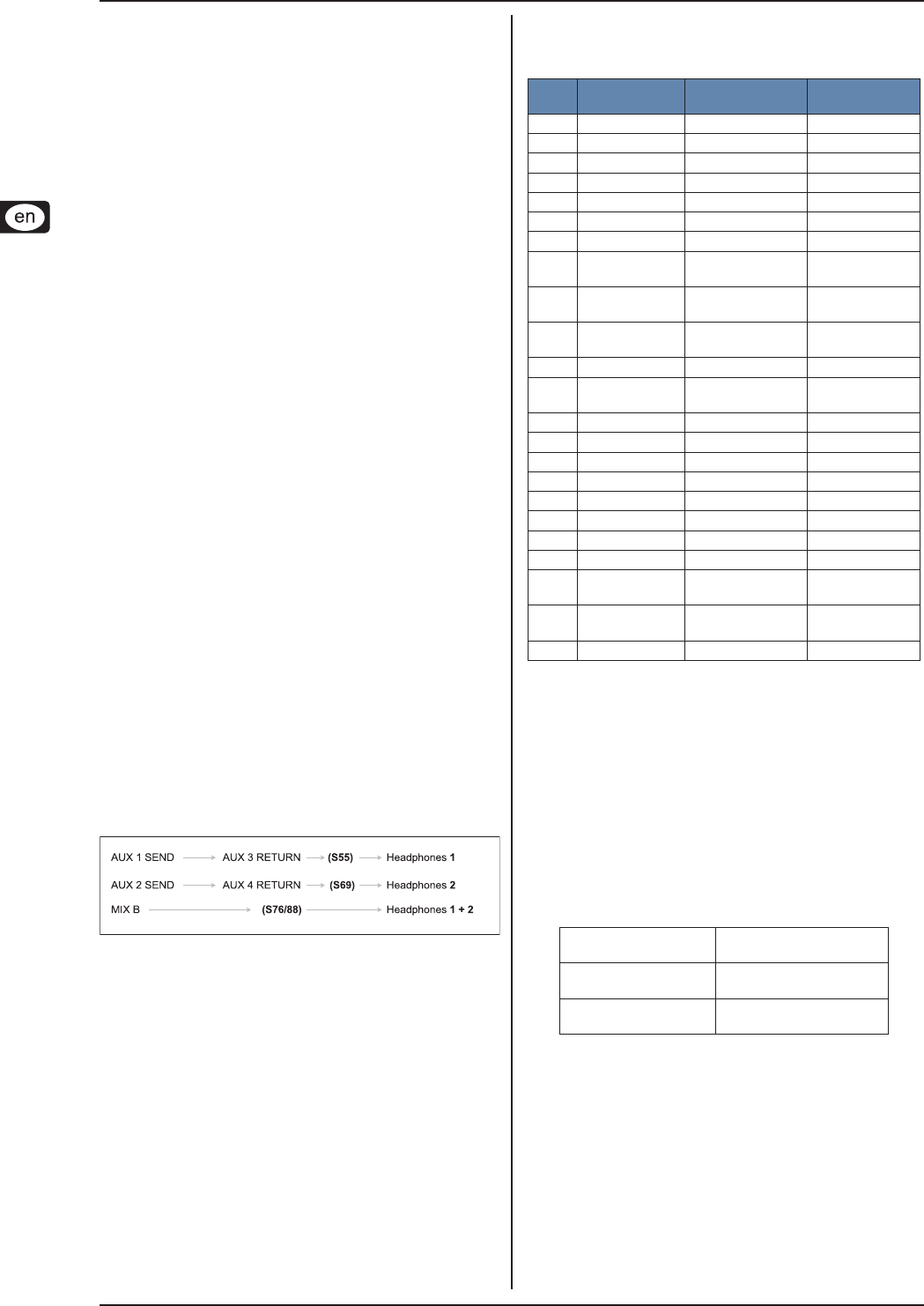 en

AUX 1 SEND → AUX 3 RETURN → (S55) → Headphones 1
AUX 2 SEND → AUX 4 RETURN → (S69) → Headphones 2
MIX B → (S76/88) → Headphones 1 + 2